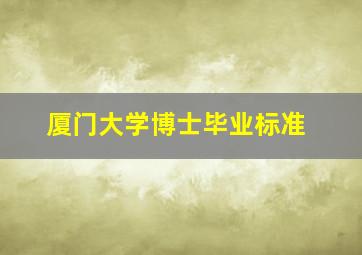 厦门大学博士毕业标准